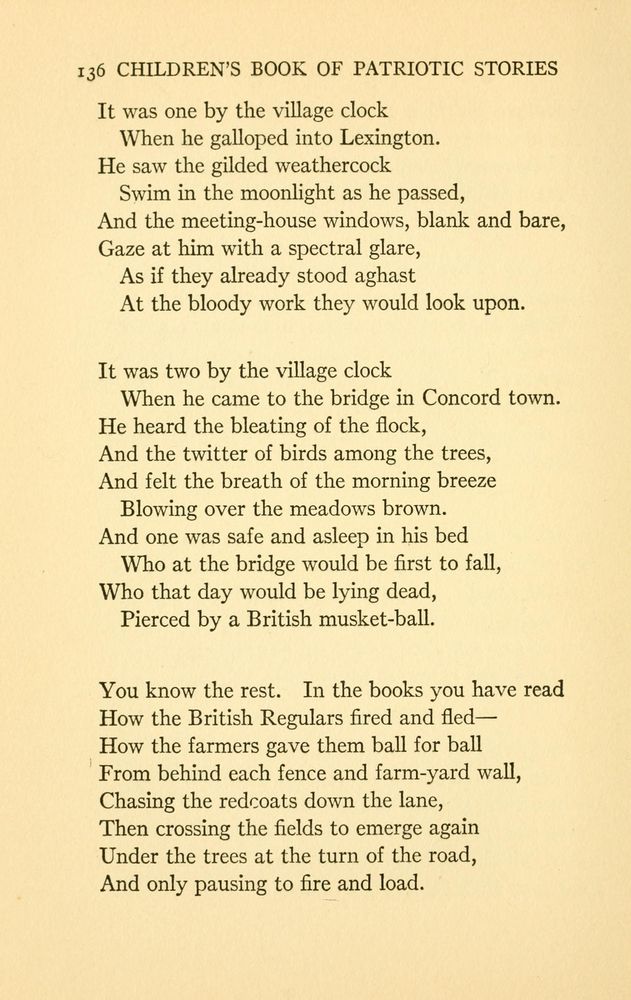 136 CHILDREN'S BOOK OF PATRIOTIC STORIES

It was one by the village clock
When he galloped into Lexington.
He saw the gilded weathercock
Swim in the moonlight as he passed,
And the meeting-house windows, blank and bare,
Gaze at him with a spectral glare,
As if they already stood aghast
At the bloody work they would look upon.

It was two by the village clock
When he came to the bridge in Concord town.
He heard the bleating of the flock,
And the twitter of birds among the trees,
And felt the breath of the morning breeze
Blowing over the meadows brown.
And one was safe and asleep in his bed
Who at the bridge would be first to fall,
Who that day would be lying dead,
Pierced by a British musket-ball.

You know the rest. In the books you have read
How the British Regulars fired and fled—
How the farmers gave them ball for ball
From behind each fence and farm-yard wall,
Chasing the redcoats down the lane,
Then crossing the fields to emerge again
Under the trees at the turn of the road,
And only pausing to fire and load.